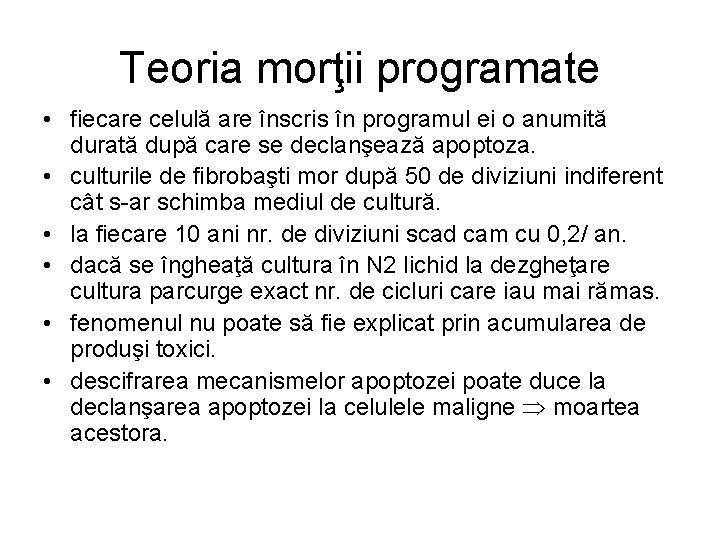 Teoria morţii programate

• fiecare celulă are înscris în programul ei o anumită durată după care se declanşează apoptoza.

• culturile de fibrobaşti mor după 50 de diviziuni indiferent cât s-ar schimba mediul de cultură.

• la fiecare 10 ani nr. de diviziuni scad cam cu 0,2/ an.

• dacă se îngheaţă cultura în N2 lichid la dezgheţare cultura parcurge exact nr. de cicluri care iau mai rămas.

• fenomenul nu poate să fie explicat prin acumularea de produşi toxici.

• descifrarea mecanismelor apoptozei poate duce la declanşarea apoptozei la celulele maligne $\Rightarrow$ moartea acestora.